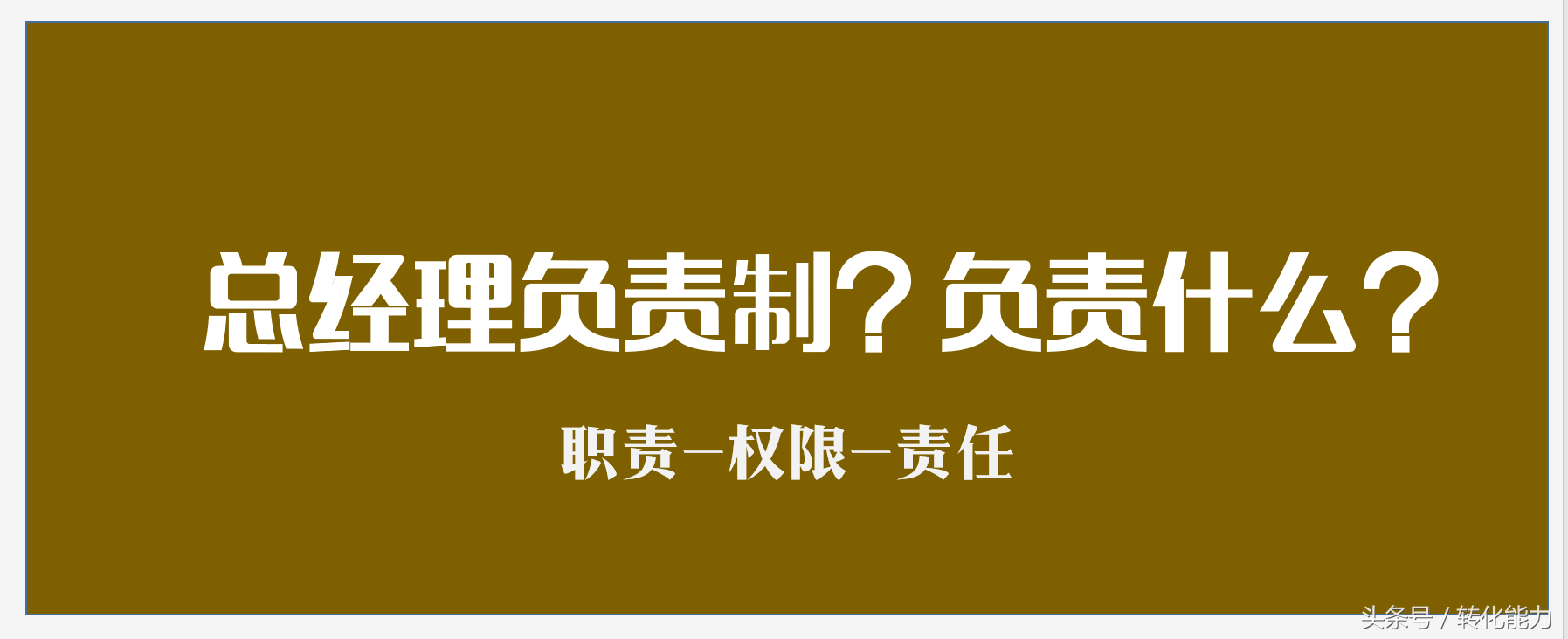 总经理负责制？负责什么？

职责—权限—责任

头条号 / 转化能力